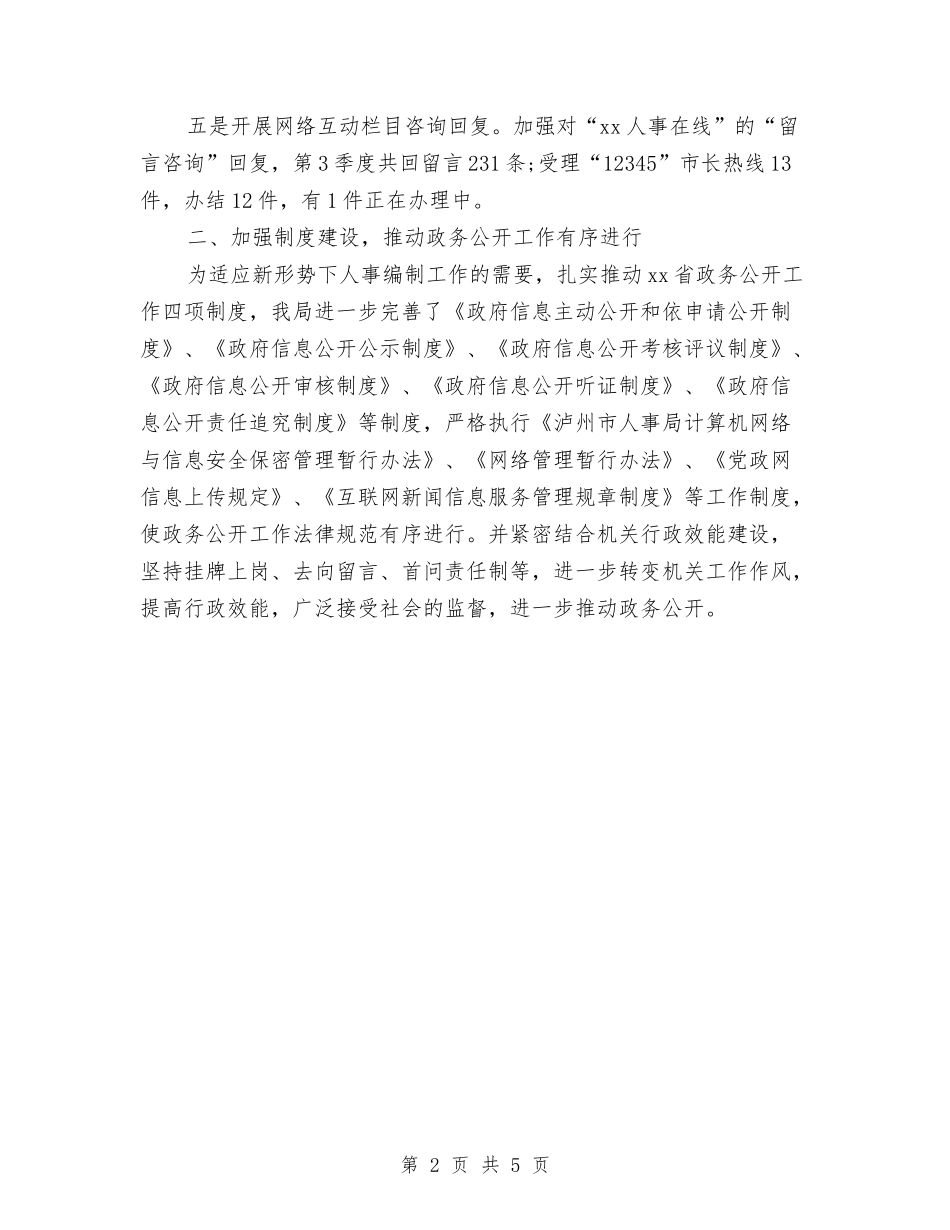 五是开展网络互动栏目咨询回复。加强对“xx人事在线”的“留言咨询”回复，第3季度共回留言231条;受理“12345”市长热线13件，办结12件，有1件正在办理中。

二、加强制度建设，推动政务公开工作有序进行

为适应新形势下人事编制工作的需要，扎实推动xx省政务公开工作四项制度，我局进一步完善了《政府信息主动公开和依申请公开制度》、《政府信息公开公示制度》、《政府信息公开考核评议制度》、《政府信息公开审核制度》、《政府信息公开听证制度》、《政府信息公开责任追究制度》等制度，严格执行《泸州市人事局计算机网络与信息安全保密管理暂行办法》、《网络管理暂行办法》、《党政网信息上传规定》、《互联网新闻信息服务管理规章制度》等工作制度，使政务公开工作法律规范有序进行。并紧密结合机关行政效能建设，坚持挂牌上岗、去向留言、首问责任制等，进一步转变机关工作作风，提高行政效能，广泛接受社会的监督，进一步推动政务公开。

第 2 页 共 5 页